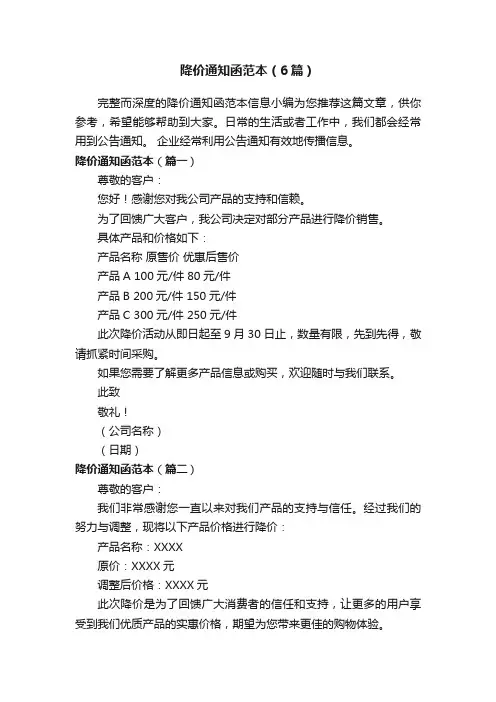 降价通知函范本（6篇）

完整而深度的降价通知函范本信息小编为您推荐这篇文章，供你参考，希望能够帮助到大家。日常的生活或者工作中，我们都会经常用到公告通知。 企业经常利用公告通知有效地传播信息。

降价通知函范本（篇一）

尊敬的客户：

您好！感谢您对我公司产品的支持和信赖。

为了回馈广大客户，我公司决定对部分产品进行降价销售。

具体产品和价格如下：

产品名称 原售价 优惠后售价

产品 A 100 元/件 80 元/件

产品 B 200 元/件 150 元/件

产品 C 300 元/件 250 元/件

此次降价活动从即日起至 9 月 30 日止，数量有限，先到先得，敬请抓紧时间采购。

如果您需要了解更多产品信息或购买，欢迎随时与我们联系。

此致

敬礼！

（公司名称）

（日期）

降价通知函范本（篇二）

尊敬的客户：

我们非常感谢您一直以来对我们产品的支持与信任。经过我们的努力与调整，现将以下产品价格进行降价：

产品名称：XXXX

原价：XXXX 元

调整后价格：XXXX 元

此次降价是为了回馈广大消费者的信任和支持，让更多的用户享受到我们优质产品的实惠价格，期望为您带来更佳的购物体验。